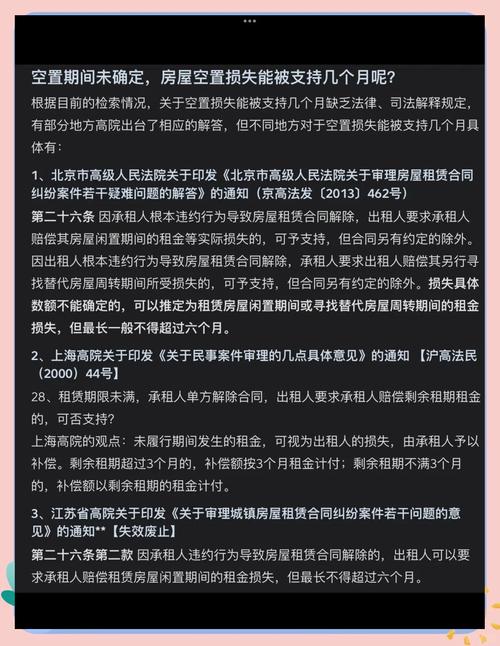 空置期间未确定，房屋空置损失能被支持几个月呢?

根据目前的检索情况，关于空置损失能被支持几个月缺乏法律、司法解释规定，有部分地方高院出台了相应的解答，但不同地方对于空置损失能被支持几个月具体有：

1、北京市高级人民法院关于印发《北京市高级人民法院关于审理房屋租赁合同纠纷案件若干疑难问题的解答》的通知（京高法发〔2013〕462号）

第二十六条 因承租人根本违约行为导致房屋租赁合同解除，出租人要求承租人赔偿其房屋闲置期间的租金等实际损失的，可予支持，但合同另有约定的除外。因出租人根本违约行为导致房屋租赁合同解除，承租人要求出租人赔偿其另行寻找替代房屋周转期间所受损失的，可予支持，但合同另有约定的除外。损失具体数额不能确定的，可以推定为租赁房屋闲置期间或寻找替代房屋周转期间的租金损失，但最长一般不得超过六个月。

2、上海高院关于印发《关于民事案件审理的几点具体意见》的通知 【沪高法民（2000）44号】

28、租赁期限未满，承租人单方解除合同，出租人要求承租人赔偿剩余租期租金的，可否支持?

上海高院的观点：未履行期间发生的租金，可视为出租人的损失，由承租人予以补偿。剩余租期超过3个月的，补偿额按3个月租金计付；剩余租期不满3个月的，补偿额以剩余租期的租金计付。

3、江苏省高院关于印发《关于审理城镇房屋租赁合同纠纷案件若干问题的意见》的通知**【失效废止】

第二十六条第二款 因承租人违约行为导致房屋租赁合同解除的，出租人可以要求承租人赔偿租赁房屋闲置期间的租金损失，但最长不得超过六个月。